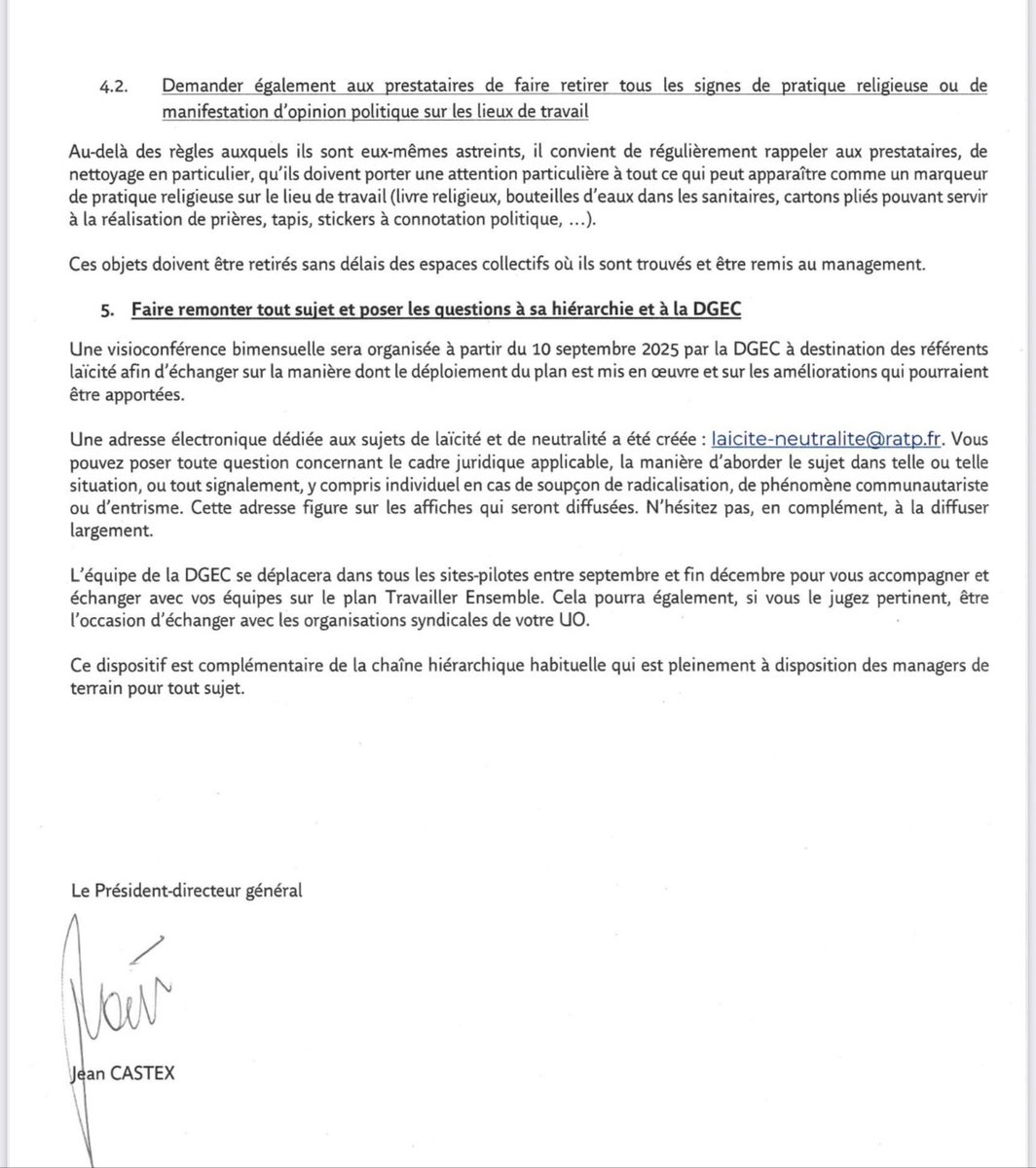 4.2. Demander également aux prestataires de faire retirer tous les signes de pratique religieuse ou de manifestation d'opinion politique sur les lieux de travail

Au-delà des règles auxquels ils sont eux-mêmes astreints, il convient de régulièrement rappeler aux prestataires, de nettoyage en particulier, qu'ils doivent porter une attention particulière à tout ce qui peut apparaître comme un marqueur de pratique religieuse sur le lieu de travail (livre religieux, bouteilles d'eaux dans les sanitaires, cartons pliés pouvant servir à la réalisation de prières, tapis, stickers à connotation politique, ...).

Ces objets doivent être retirés sans délais des espaces collectifs où ils sont trouvés et être remis au management.

5. Faire remonter tout sujet et poser les questions à sa hiérarchie et à la DGEC

Une visioconférence bimensuelle sera organisée à partir du 10 septembre 2025 par la DGEC à destination des référents laïcité afin d'échanger sur la manière dont le déploiement du plan est mis en œuvre et sur les améliorations qui pourraient être apportées.

Une adresse électronique dédiée aux sujets de laïcité et de neutralité a été créée : laicite-neutralite@ratp.fr. Vous pouvez poser toute question concernant le cadre juridique applicable, la manière d'aborder le sujet dans telle ou telle situation, ou tout signalement, y compris individuel en cas de soupçon de radicalisation, de phénomène communautariste ou d'entrisme. Cette adresse figure sur les affiches qui seront diffusées. N'hésitez pas, en complément, à la diffuser largement.

L'équipe de la DGEC se déplacera dans tous les sites-pilotes entre septembre et fin décembre pour vous accompagner et échanger avec vos équipes sur le plan Travailler Ensemble. Cela pourra également, si vous le jugez pertinent, être l'occasion d'échanger avec les organisations syndicales de votre UO.

Ce dispositif est complémentaire de la chaîne hiérarchique habituelle qui est pleinement à disposition des managers de terrain pour tout sujet.

Le Président-directeur général

Jean CASTEX